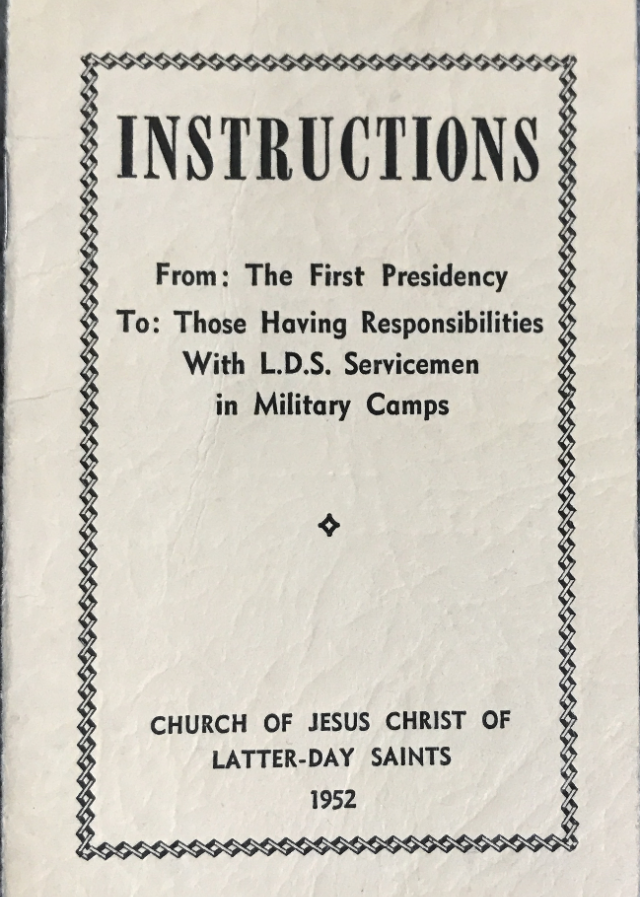 INSTRUCTIONS

From: The First Presidency
To: Those Having Responsibilities
With L.D.S. Servicemen
in Military Camps

CHURCH OF JESUS CHRIST OF
LATTER-DAY SAINTS
1952